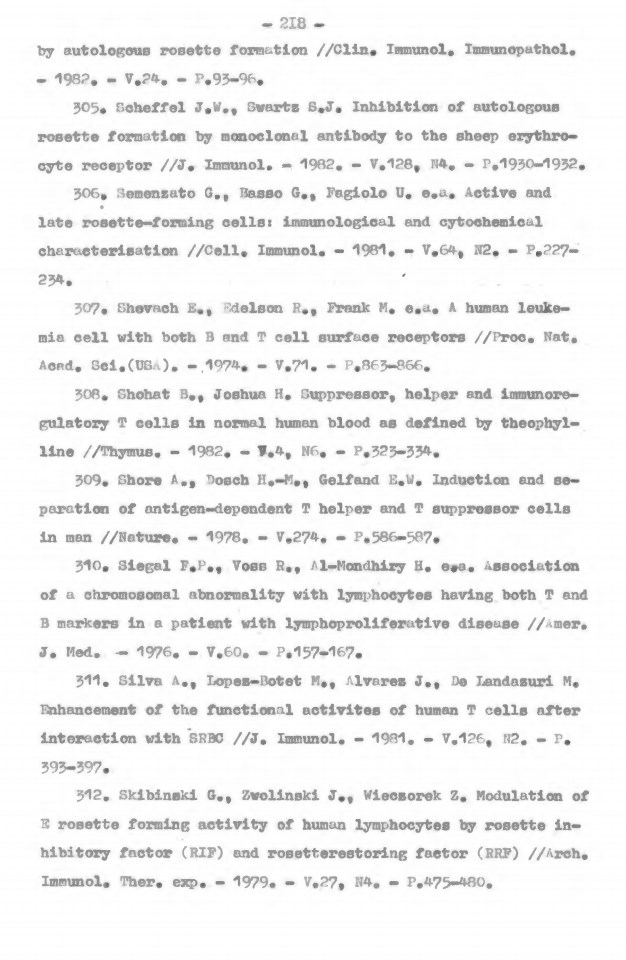 - 218 -

by autologous rosette formation //Clin. Immunol. Immunopathol. - 1982. - V.24. - P.93-96.

305. Scheffel J.W., Swartz S.J. Inhibition of autologous rosette formation by monoclonal antibody to the sheep erythrocyte receptor //J. Immunol. - 1982. - V.128, N4. - P.1930-1932.

306. Semenzato G., Basso G., Fagiolo U. e.a. Active and late rosette-forming cells: immunological and cytochemical characterisation //Cell. Immunol. - 1981. - V.64, N2. - P.227-234.

307. Shevach E., Edelson R., Frank M. e.a. A human leukemia cell with both B and T cell surface receptors //Proc. Nat. Acad. Sci.(USA). - 1974. - V.71. - P.863-866.

308. Shohat B., Joshua H. Suppressor, helper and immunoregulatory T cells in normal human blood as defined by theophylline //Thymus. - 1982. - V.4, N6. - P.323-334.

309. Shore A., Dosch H.-M., Gelfand E.W. Induction and separation of antigen-dependent T helper and T suppressor cells in man //Nature. - 1978. - V.274. - P.586-587.

310. Siegal F.P., Voss R., Al-Mondhiry H. e.a. Association of a chromosomal abnormality with lymphocytes having both T and B markers in a patient with lymphoproliferative disease //Amer. J. Med. - 1976. - V.60. - P.157-167.

311. Silva A., Lopez-Botet M., Alvarez J., De Landasuri M. Enhancement of the functional activites of human T cells after interaction with SRBC //J. Immunol. - 1981. - V.126, N2. - P. 393-397.

312. Skibinski G., Zwolinski J., Wieczorek Z. Modulation of E rosette forming activity of human lymphocytes by rosette inhibitory factor (RIF) and rosetterestoring factor (RRF) //Arch. Immunol. Ther. exp. - 1979. - V.27, N4. - P.475-480.